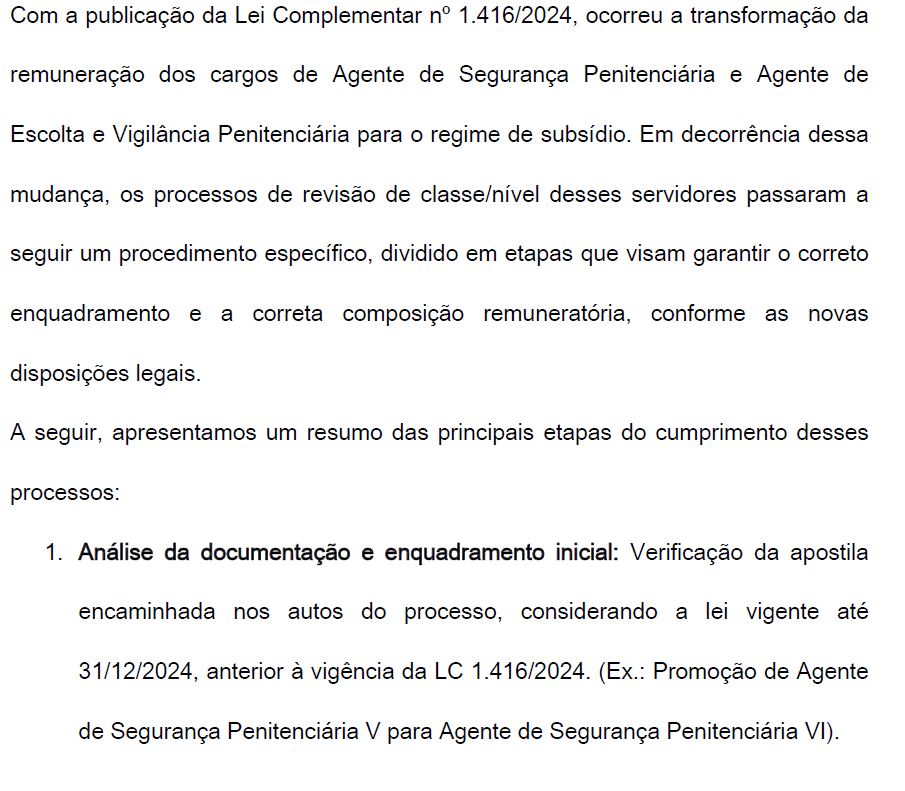 Com a publicação da Lei Complementar nº 1.416/2024, ocorreu a transformação da remuneração dos cargos de Agente de Segurança Penitenciária e Agente de Escolta e Vigilância Penitenciária para o regime de subsídio. Em decorrência dessa mudança, os processos de revisão de classe/nível desses servidores passaram a seguir um procedimento específico, dividido em etapas que visam garantir o correto enquadramento e a correta composição remuneratória, conforme as novas disposições legais.

A seguir, apresentamos um resumo das principais etapas do cumprimento desses processos:

1. Análise da documentação e enquadramento inicial: Verificação da apostila encaminhada nos autos do processo, considerando a lei vigente até 31/12/2024, anterior à vigência da LC 1.416/2024. (Ex.: Promoção de Agente de Segurança Penitenciária V para Agente de Segurança Penitenciária VI).